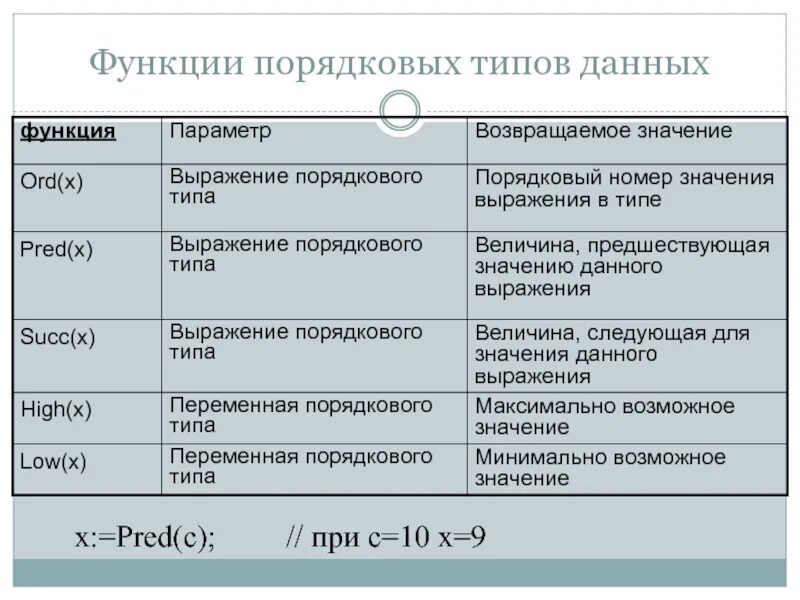 Функции порядковых типов данных

| функция | Параметр | Возвращаемое значение |
|---|---|---|
| Ord(x) | Выражение порядкового типа | Порядковый номер значения выражения в типе |
| Pred(x) | Выражение порядкового типа | Величина, предшествующая значению данного выражения |
| Succ(x) | Выражение порядкового типа | Величина, следующая для значения данного выражения |
| High(x) | Переменная порядкового типа | Максимально возможное значение |
| Low(x) | Переменная порядкового типа | Минимально возможное значение |

x:=Pred(c); // при c=10 x=9